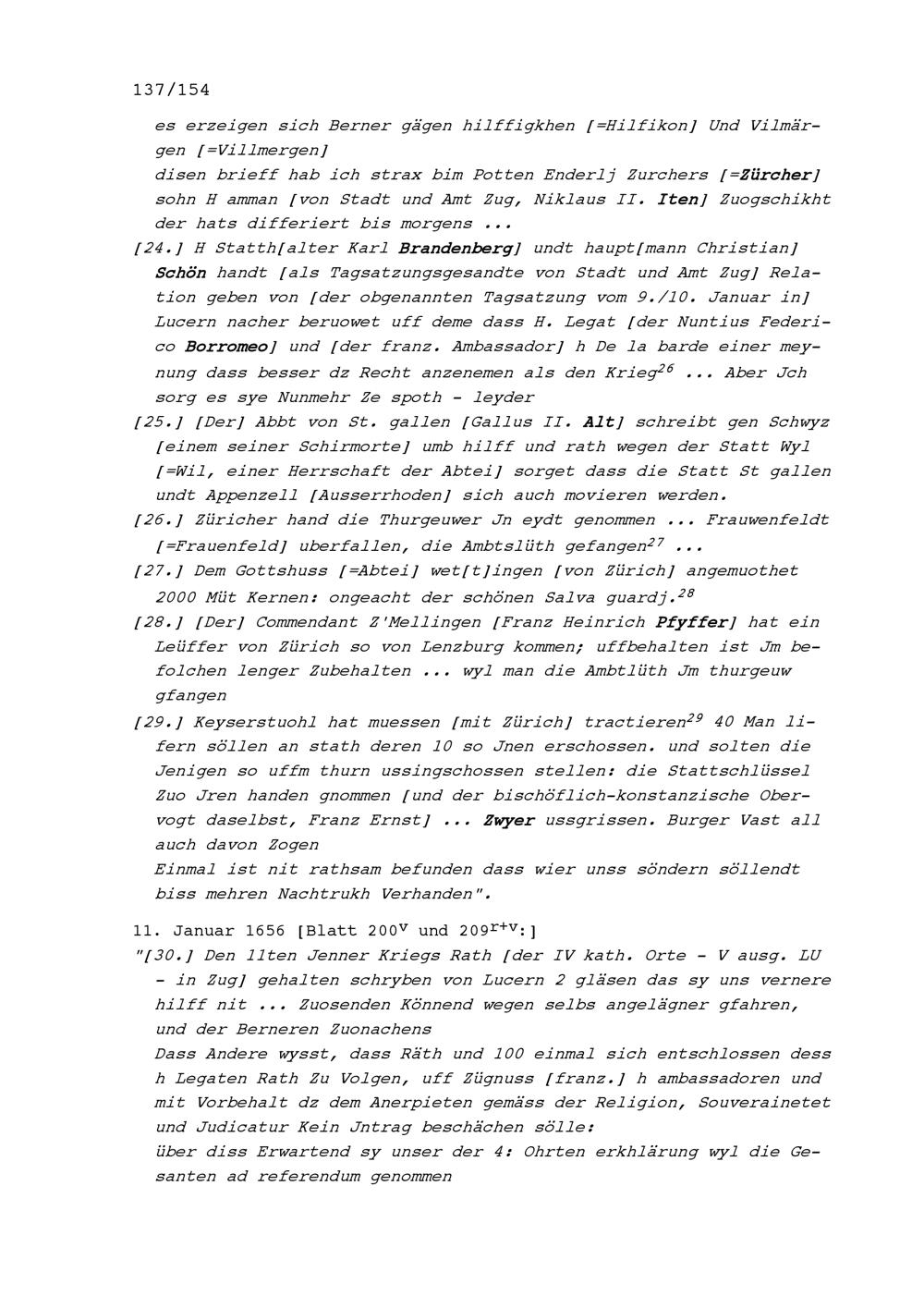 137/154

es erzeigen sich Berner gägen hilffigkhen [=Hilfikon] Und Vilmärgen [=Villmergen]
disen brieff hab ich strax bim Potten Enderlj Zurchers [=Zürcher] sohn H amman [von Stadt und Amt Zug, Niklaus II. Iten] Zuogschikht der hats differiert bis morgens ...

[24.] H Statth[alter Karl Brandenberg] undt haupt[mann Christian] Schön handt [als Tagsatzungsgesandte von Stadt und Amt Zug] Relation geben von [der obgenannten Tagsatzung vom 9./10. Januar in] Lucern nacher beruowet uff deme dass H. Legat [der Nuntius Federico Borromeo] und [der franz. Ambassador] h De la barde einer meynung dass besser dz Recht anzenemen als den Krieg$^{26}$ ... Aber Jch sorg es sye Nunmehr Ze spoth - leyder

[25.] [Der] Abbt von St. gallen [Gallus II. Alt] schreibt gen Schwyz [einem seiner Schirmorte] umb hilff und rath wegen der Statt Wyl [=Wil, einer Herrschaft der Abtei] sorget dass die Statt St gallen undt Appenzell [Ausserrhoden] sich auch movieren werden.

[26.] Züricher hand die Thurgeuwer Jn eydt genommen ... Frauwenfeldt [=Frauenfeld] uberfallen, die Ambtslüth gefangen$^{27}$ ...

[27.] Dem Gottshuss [=Abtei] wet[t]ingen [von Zürich] angemuothet 2000 Müt Kernen: ongeacht der schönen Salva guardj.$^{28}$

[28.] [Der] Commendant Z'Mellingen [Franz Heinrich Pfyffer] hat ein Leüffer von Zürich so von Lenzburg kommen; uffbehalten ist Jm befolchen lenger Zubehalten ... wyl man die Ambtlüth Jm thurgeuw gfangen

[29.] Keyserstuohl hat muessen [mit Zürich] tractieren$^{29}$ 40 Man lifern söllen an stath deren 10 so Jnen erschossen. und solten die Jenigen so uffm thurn ussingschossen stellen: die Stattschlüssel Zuo Jren handen gnommen [und der bischöflich-konstanzische Obervogt daselbst, Franz Ernst] ... Zwyer ussgrissen. Burger Vast all auch davon Zogen
Einmal ist nit rathsam befunden dass wier unss söndern söllendt biss mehren Nachtrukh Verhanden".

11. Januar 1656 [Blatt 200$^{v}$ und 209$^{r+v}$:]
"[30.] Den 11ten Jenner Kriegs Rath [der IV kath. Orte - V ausg. LU - in Zug] gehalten schryben von Lucern 2 gläsen das sy uns vernere hilff nit ... Zuosenden Könnend wegen selbs angelägner gfahren, und der Berneren Zuonachens
Dass Andere wysst, dass Räth und 100 einmal sich entschlossen dess h Legaten Rath Zu Volgen, uff Zügnuss [franz.] h ambassadoren und mit Vorbehalt dz dem Anerpieten gemäss der Religion, Souverainetet und Judicatur Kein Jntrag beschächen sölle:
über diss Erwartend sy unser der 4: Ohrten erkhlärung wyl die Gesanten ad referendum genommen